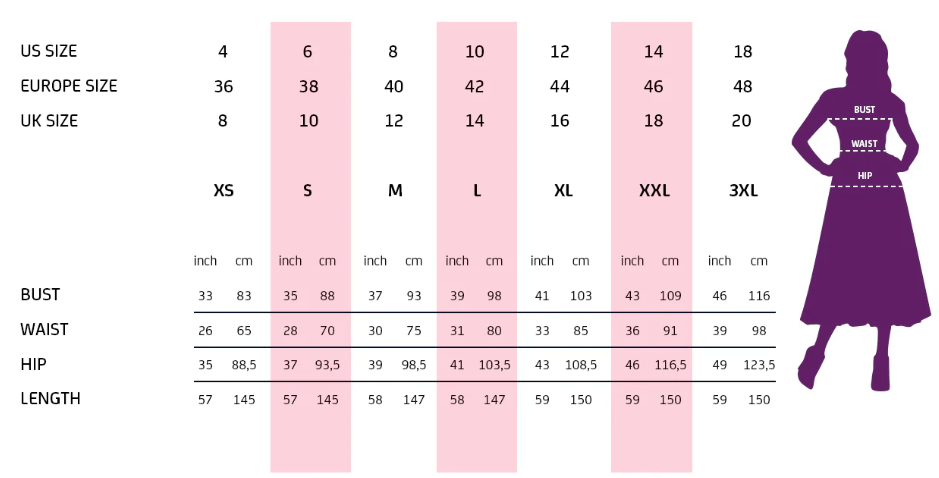 | | | | | | | | |
|---|---|---|---|---|---|---|---|
| US SIZE | 4 | 6 | 8 | 10 | 12 | 14 | 18 |
| EUROPE SIZE | 36 | 38 | 40 | 42 | 44 | 46 | 48 |
| UK SIZE | 8 | 10 | 12 | 14 | 16 | 18 | 20 |
| | XS | S | M | L | XL | XXL | 3XL |

| | inch | cm | inch | cm | inch | cm | inch | cm | inch | cm | inch | cm | inch | cm |
|---|---|---|---|---|---|---|---|---|---|---|---|---|---|---|
| BUST | 33 | 83 | 35 | 88 | 37 | 93 | 39 | 98 | 41 | 103 | 43 | 109 | 46 | 116 |
| WAIST | 26 | 65 | 28 | 70 | 30 | 75 | 31 | 80 | 33 | 85 | 36 | 91 | 39 | 98 |
| HIP | 35 | 88,5 | 37 | 93,5 | 39 | 98,5 | 41 | 103,5 | 43 | 108,5 | 46 | 116,5 | 49 | 123,5 |
| LENGTH | 57 | 145 | 57 | 145 | 58 | 147 | 58 | 147 | 59 | 150 | 59 | 150 | 59 | 150 |

BUST
WAIST
HIP